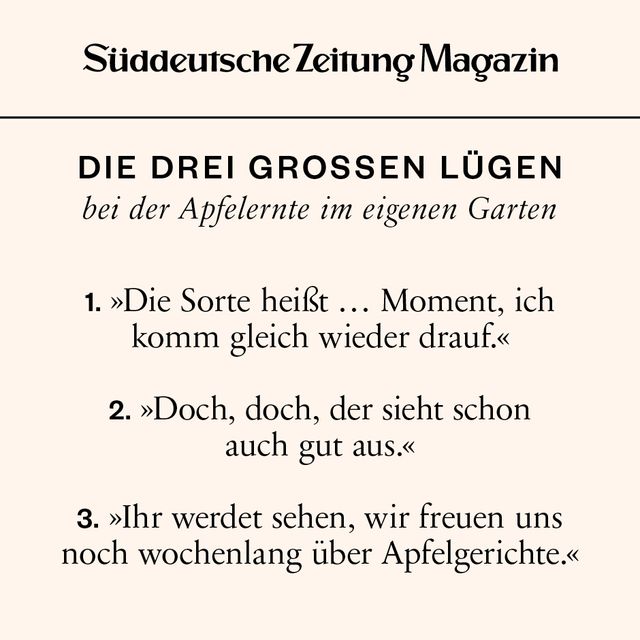 Süddeutsche Zeitung Magazin

DIE DREI GROSSEN LÜGEN
bei der Apfelernte im eigenen Garten

1. »Die Sorte heißt … Moment, ich komm gleich wieder drauf.«

2. »Doch, doch, der sieht schon auch gut aus.«

3. »Ihr werdet sehen, wir freuen uns noch wochenlang über Apfelgerichte.«